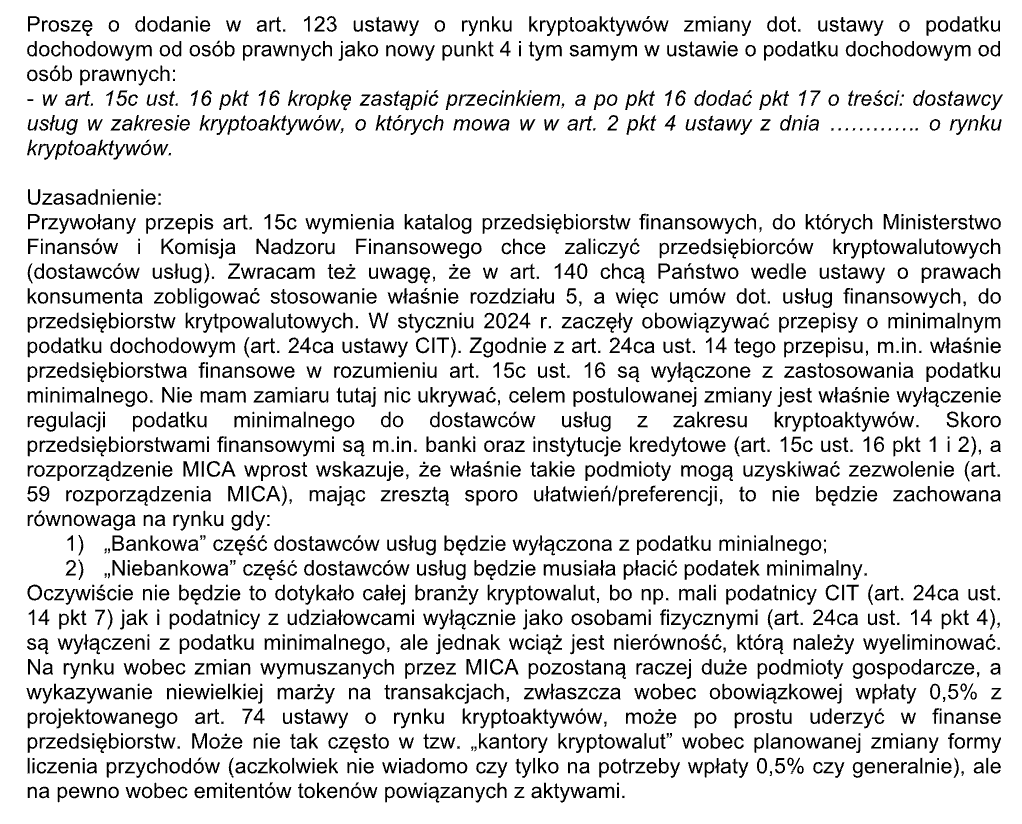 Proszę o dodanie w art. 123 ustawy o rynku kryptoaktywów zmiany dot. ustawy o podatku dochodowym od osób prawnych jako nowy punkt 4 i tym samym w ustawie o podatku dochodowym od osób prawnych:
- w art. 15c ust. 16 pkt 16 kropkę zastąpić przecinkiem, a po pkt 16 dodać pkt 17 o treści: dostawcy usług w zakresie kryptoaktywów, o których mowa w w art. 2 pkt 4 ustawy z dnia …………. o rynku kryptoaktywów.

Uzasadnienie:
Przywołany przepis art. 15c wymienia katalog przedsiębiorstw finansowych, do których Ministerstwo Finansów i Komisja Nadzoru Finansowego chce zaliczyć przedsiębiorców kryptowalutowych (dostawców usług). Zwracam też uwagę, że w art. 140 chcą Państwo wedle ustawy o prawach konsumenta zobligować stosowanie właśnie rozdziału 5, a więc umów dot. usług finansowych, do przedsiębiorstw krytpowalutowych. W styczniu 2024 r. zaczęły obowiązywać przepisy o minimalnym podatku dochodowym (art. 24ca ustawy CIT). Zgodnie z art. 24ca ust. 14 tego przepisu, m.in. właśnie przedsiębiorstwa finansowe w rozumieniu art. 15c ust. 16 są wyłączone z zastosowania podatku minimalnego. Nie mam zamiaru tutaj nic ukrywać, celem postulowanej zmiany jest właśnie wyłączenie regulacji podatku minimalnego do dostawców usług z zakresu kryptoaktywów. Skoro przedsiębiorstwami finansowymi są m.in. banki oraz instytucje kredytowe (art. 15c ust. 16 pkt 1 i 2), a rozporządzenie MICA wprost wskazuje, że właśnie takie podmioty mogą uzyskiwać zezwolenie (art. 59 rozporządzenia MICA), mając zresztą sporo ułatwień/preferencji, to nie będzie zachowana równowaga na rynku gdy:
1) „Bankowa” część dostawców usług będzie wyłączona z podatku minialnego;
2) „Niebankowa” część dostawców usług będzie musiała płacić podatek minimalny.
Oczywiście nie będzie to dotykało całej branży kryptowalut, bo np. mali podatnicy CIT (art. 24ca ust. 14 pkt 7) jak i podatnicy z udziałowcami wyłącznie jako osobami fizycznymi (art. 24ca ust. 14 pkt 4), są wyłączeni z podatku minimalnego, ale jednak wciąż jest nierówność, którą należy wyeliminować. Na rynku wobec zmian wymuszanych przez MICA pozostaną raczej duże podmioty gospodarcze, a wykazywanie niewielkiej marży na transakcjach, zwłaszcza wobec obowiązkowej wpłaty 0,5% z projektowanego art. 74 ustawy o rynku kryptoaktywów, może po prostu uderzyć w finanse przedsiębiorstw. Może nie tak często w tzw. „kantory kryptowalut” wobec planowanej zmiany formy liczenia przychodów (aczkolwiek nie wiadomo czy tylko na potrzeby wpłaty 0,5% czy generalnie), ale na pewno wobec emitentów tokenów powiązanych z aktywami.